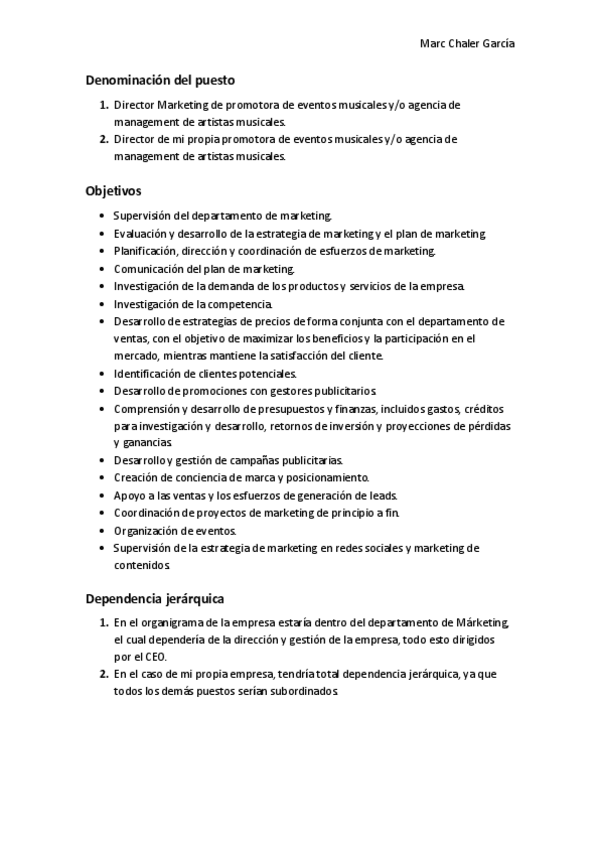 Marc Chaler García

Denominación del puesto

1. Director Marketing de promotora de eventos musicales y/o agencia de management de artistas musicales.
2. Director de mi propia promotora de eventos musicales y/o agencia de management de artistas musicales.

Objetivos

• Supervisión del departamento de marketing.
• Evaluación y desarrollo de la estrategia de marketing y el plan de marketing.
• Planificación, dirección y coordinación de esfuerzos de marketing.
• Comunicación del plan de marketing.
• Investigación de la demanda de los productos y servicios de la empresa.
• Investigación de la competencia.
• Desarrollo de estrategias de precios de forma conjunta con el departamento de ventas, con el objetivo de maximizar los beneficios y la participación en el mercado, mientras mantiene la satisfacción del cliente.
• Identificación de clientes potenciales.
• Desarrollo de promociones con gestores publicitarios.
• Comprensión y desarrollo de presupuestos y finanzas, incluidos gastos, créditos para investigación y desarrollo, retornos de inversión y proyecciones de pérdidas y ganancias.
• Desarrollo y gestión de campañas publicitarias.
• Creación de conciencia de marca y posicionamiento.
• Apoyo a las ventas y los esfuerzos de generación de leads.
• Coordinación de proyectos de marketing de principio a fin.
• Organización de eventos.
• Supervisión de la estrategia de marketing en redes sociales y marketing de contenidos.

Dependencia jerárquica

1. En el organigrama de la empresa estaría dentro del departamento de Márketing, el cual dependería de la dirección y gestión de la empresa, todo esto dirigidos por el CEO.
2. En el caso de mi propia empresa, tendría total dependencia jerárquica, ya que todos los demás puestos serían subordinados.